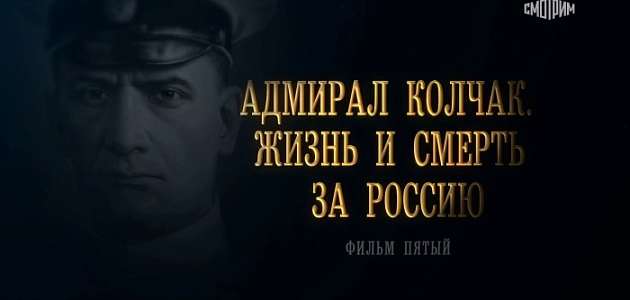 СМОТРИМ

АДМИРАЛ КОЛЧАК. ЖИЗНЬ И СМЕРТЬ ЗА РОССИЮ

ФИЛЬМ ПЯТЫЙ